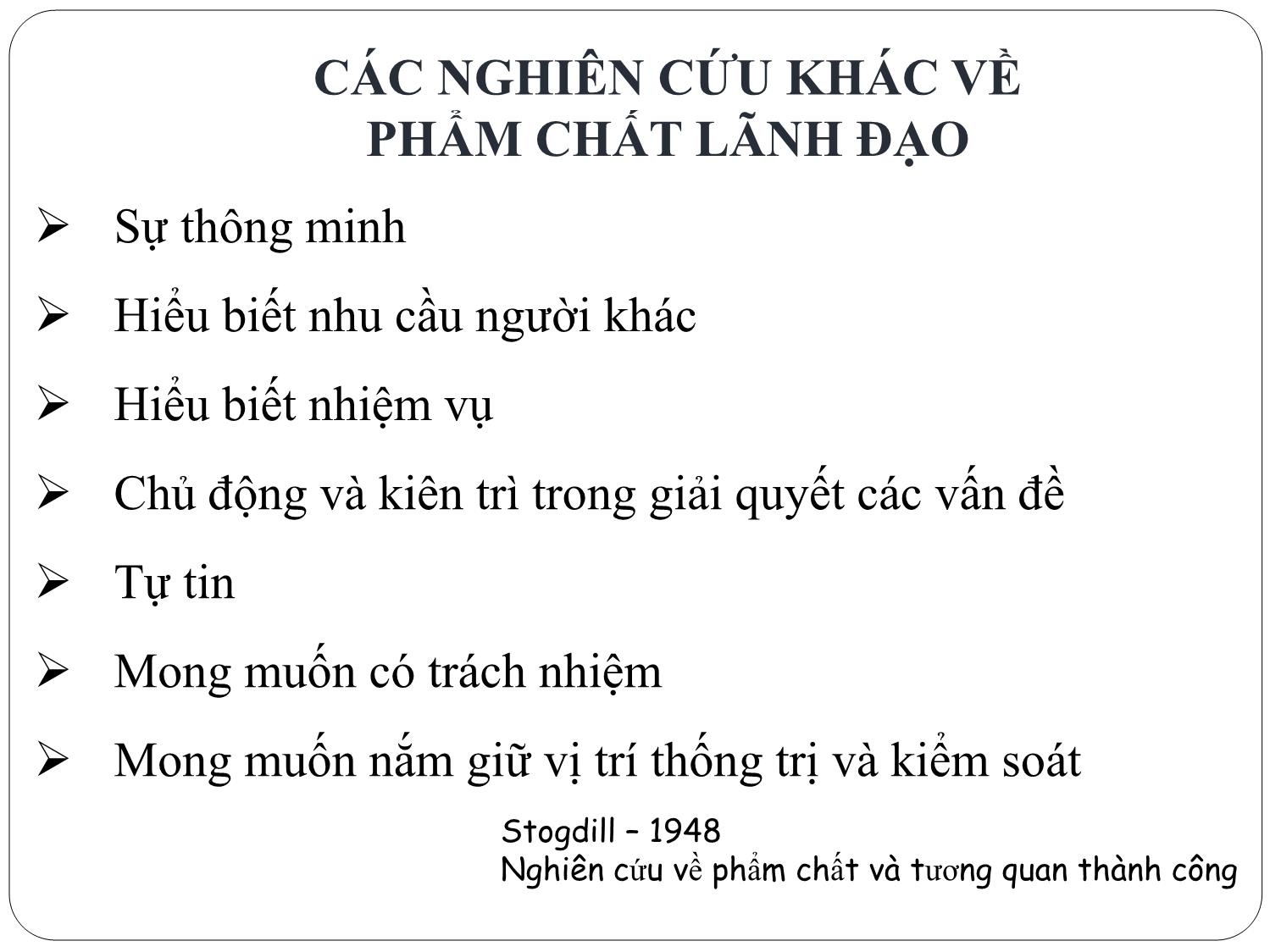 CÁC NGHIÊN CỨU KHÁC VỀ PHẨM CHẤT LÃNH ĐẠO

➢ Sự thông minh

➢ Hiểu biết nhu cầu người khác

➢ Hiểu biết nhiệm vụ

➢ Chủ động và kiên trì trong giải quyết các vấn đề

➢ Tự tin

➢ Mong muốn có trách nhiệm

➢ Mong muốn nắm giữ vị trí thống trị và kiểm soát

Stogdill – 1948
Nghiên cứu về phẩm chất và tương quan thành công